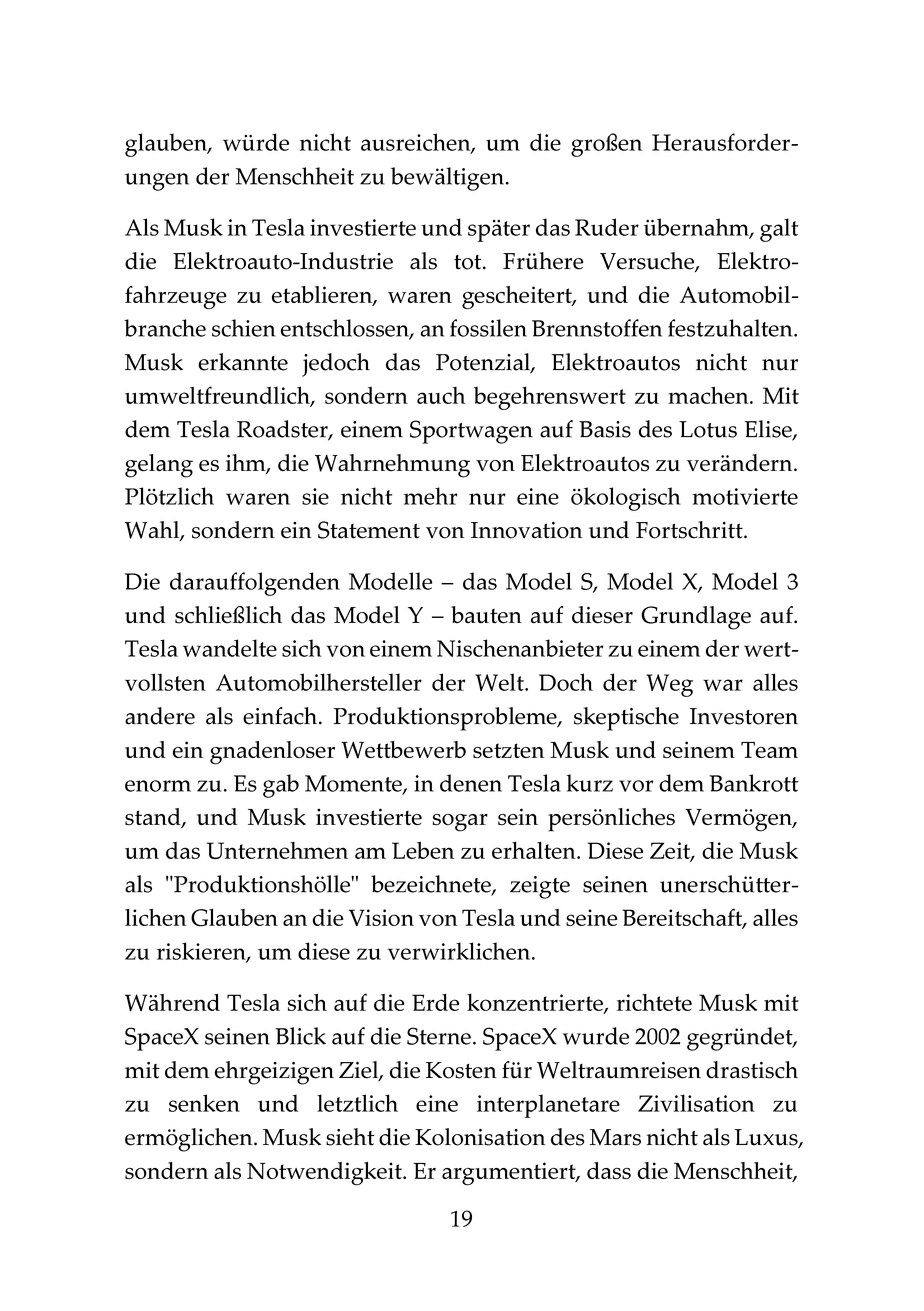 glauben, würde nicht ausreichen, um die großen Herausforderungen der Menschheit zu bewältigen.

Als Musk in Tesla investierte und später das Ruder übernahm, galt die Elektroauto-Industrie als tot. Frühere Versuche, Elektrofahrzeuge zu etablieren, waren gescheitert, und die Automobilbranche schien entschlossen, an fossilen Brennstoffen festzuhalten. Musk erkannte jedoch das Potenzial, Elektroautos nicht nur umweltfreundlich, sondern auch begehrenswert zu machen. Mit dem Tesla Roadster, einem Sportwagen auf Basis des Lotus Elise, gelang es ihm, die Wahrnehmung von Elektroautos zu verändern. Plötzlich waren sie nicht mehr nur eine ökologisch motivierte Wahl, sondern ein Statement von Innovation und Fortschritt.

Die darauffolgenden Modelle – das Model S, Model X, Model 3 und schließlich das Model Y – bauten auf dieser Grundlage auf. Tesla wandelte sich von einem Nischenanbieter zu einem der wertvollsten Automobilhersteller der Welt. Doch der Weg war alles andere als einfach. Produktionsprobleme, skeptische Investoren und ein gnadenloser Wettbewerb setzten Musk und seinem Team enorm zu. Es gab Momente, in denen Tesla kurz vor dem Bankrott stand, und Musk investierte sogar sein persönliches Vermögen, um das Unternehmen am Leben zu erhalten. Diese Zeit, die Musk als "Produktionshölle" bezeichnete, zeigte seinen unerschütterlichen Glauben an die Vision von Tesla und seine Bereitschaft, alles zu riskieren, um diese zu verwirklichen.

Während Tesla sich auf die Erde konzentrierte, richtete Musk mit SpaceX seinen Blick auf die Sterne. SpaceX wurde 2002 gegründet, mit dem ehrgeizigen Ziel, die Kosten für Weltraumreisen drastisch zu senken und letztlich eine interplanetare Zivilisation zu ermöglichen. Musk sieht die Kolonisation des Mars nicht als Luxus, sondern als Notwendigkeit. Er argumentiert, dass die Menschheit,

19